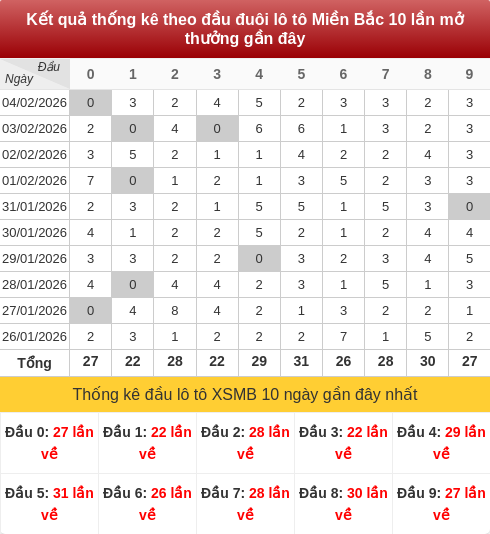 Kết quả thống kê theo đầu đuôi lô tô Miền Bắc 10 lần mở thưởng gần đây

| Đầu / Ngày | 0 | 1 | 2 | 3 | 4 | 5 | 6 | 7 | 8 | 9 |
|---|---|---|---|---|---|---|---|---|---|---|
| 04/02/2026 | 0 | 3 | 2 | 4 | 5 | 2 | 3 | 3 | 2 | 3 |
| 03/02/2026 | 2 | 0 | 4 | 0 | 6 | 6 | 1 | 3 | 2 | 3 |
| 02/02/2026 | 3 | 5 | 2 | 1 | 1 | 4 | 2 | 2 | 4 | 3 |
| 01/02/2026 | 7 | 0 | 1 | 2 | 1 | 3 | 5 | 2 | 3 | 3 |
| 31/01/2026 | 2 | 3 | 2 | 1 | 5 | 5 | 1 | 5 | 3 | 0 |
| 30/01/2026 | 4 | 1 | 2 | 2 | 5 | 2 | 1 | 2 | 4 | 4 |
| 29/01/2026 | 3 | 3 | 2 | 2 | 0 | 3 | 2 | 3 | 4 | 5 |
| 28/01/2026 | 4 | 0 | 4 | 4 | 2 | 3 | 1 | 5 | 1 | 3 |
| 27/01/2026 | 0 | 4 | 8 | 4 | 2 | 1 | 3 | 2 | 2 | 1 |
| 26/01/2026 | 2 | 3 | 1 | 2 | 2 | 2 | 7 | 1 | 5 | 2 |
| Tổng | 27 | 22 | 28 | 22 | 29 | 31 | 26 | 28 | 30 | 27 |

Thống kê đầu lô tô XSMB 10 ngày gần đây nhất

| Đầu 0: 27 lần về | Đầu 1: 22 lần về | Đầu 2: 28 lần về | Đầu 3: 22 lần về | Đầu 4: 29 lần về |
|---|---|---|---|---|
| Đầu 5: 31 lần về | Đầu 6: 26 lần về | Đầu 7: 28 lần về | Đầu 8: 30 lần về | Đầu 9: 27 lần về |